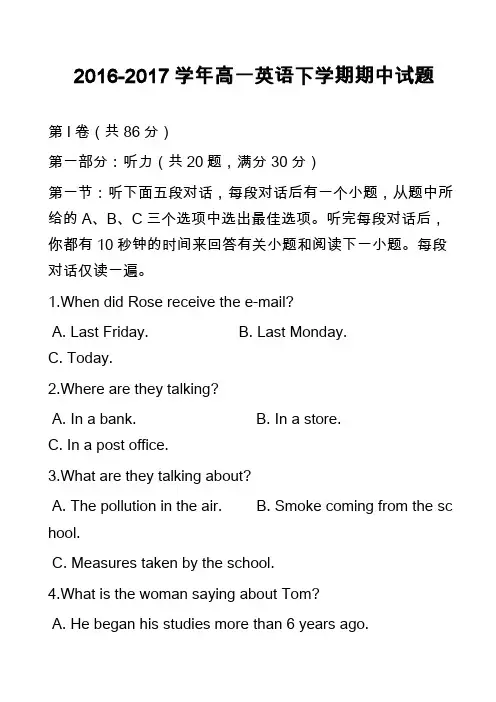 2016-2017 学年高一英语下学期期中试题

第 I 卷（共 86 分）

第一部分：听力（共 20 题，满分 30 分）

第一节：听下面五段对话，每段对话后有一个小题，从题中所给的 A、B、C 三个选项中选出最佳选项。听完每段对话后，你都有 10 秒钟的时间来回答有关小题和阅读下一小题。每段对话仅读一遍。

1.When did Rose receive the e-mail?

A. Last Friday. B. Last Monday.

C. Today.

2.Where are they talking?

A. In a bank. B. In a store.

C. In a post office.

3.What are they talking about?

A. The pollution in the air. B. Smoke coming from the school.

C. Measures taken by the school.

4.What is the woman saying about Tom?

A. He began his studies more than 6 years ago.